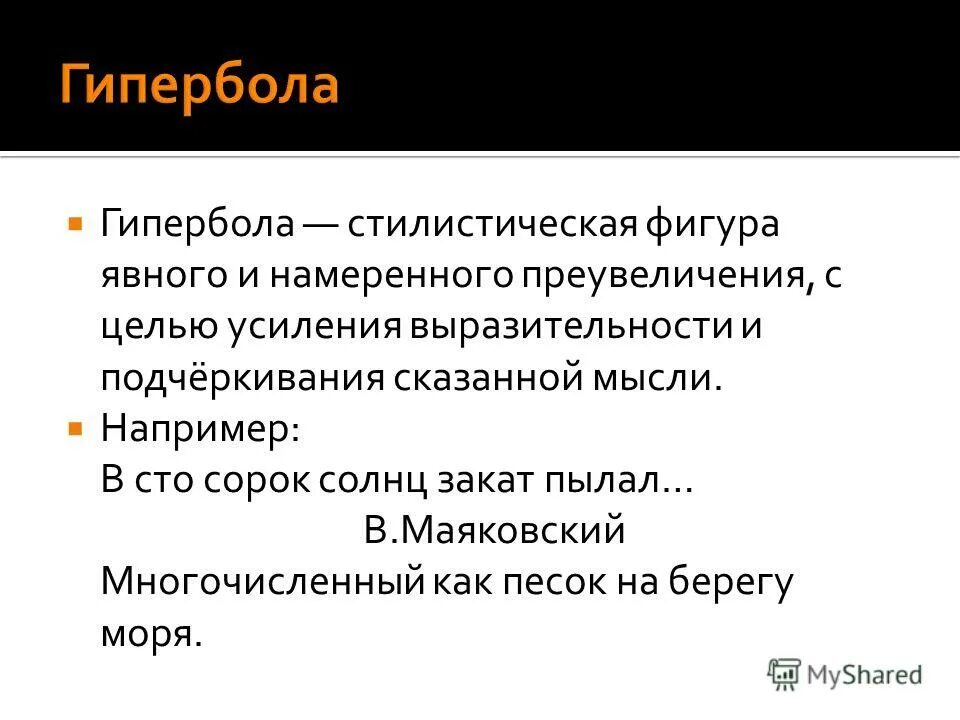 Гипербола

Гипербола — стилистическая фигура явного и намеренного преувеличения, с целью усиления выразительности и подчёркивания сказанной мысли.

Например:
В сто сорок солнц закат пылал...
В.Маяковский
Многочисленный как песок на берегу моря.

MyShared